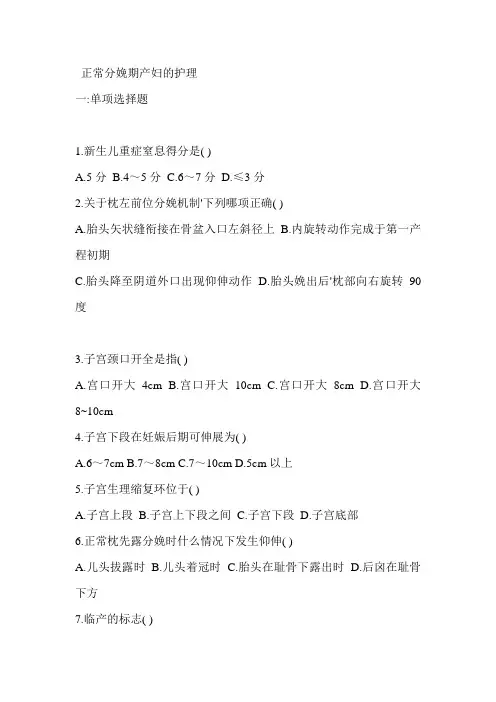 正常分娩期产妇的护理

一:单项选择题

1.新生儿重症窒息得分是( )

A.5 分 B.4～5 分 C.6～7 分 D.≤3 分

2.关于枕左前位分娩机制'下列哪项正确( )

A.胎头矢状缝衔接在骨盆入口左斜径上 B.内旋转动作完成于第一产程初期

C.胎头降至阴道外口出现仰伸动作 D.胎头娩出后'枕部向右旋转 90 度

3.子宫颈口开全是指( )

A.宫口开大 4cm B.宫口开大 10cm C.宫口开大 8cm D.宫口开大 8~10cm

4.子宫下段在妊娠后期可伸展为( )

A.6～7cm B.7～8cm C.7～10cm D.5cm 以上

5.子宫生理缩复环位于( )

A.子宫上段 B.子宫上下段之间 C.子宫下段 D.子宫底部

6.正常枕先露分娩时什么情况下发生仰伸( )

A.儿头拔露时 B.儿头着冠时 C.胎头在耻骨下露出时 D.后囟在耻骨下方

7.临产的标志( )